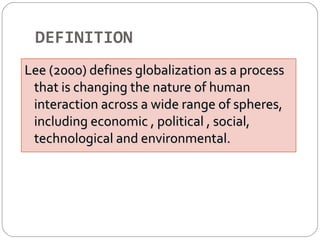 DEFINITION

Lee (2000) defines globalization as a process that is changing the nature of human interaction across a wide range of spheres, including economic , political , social, technological and environmental.